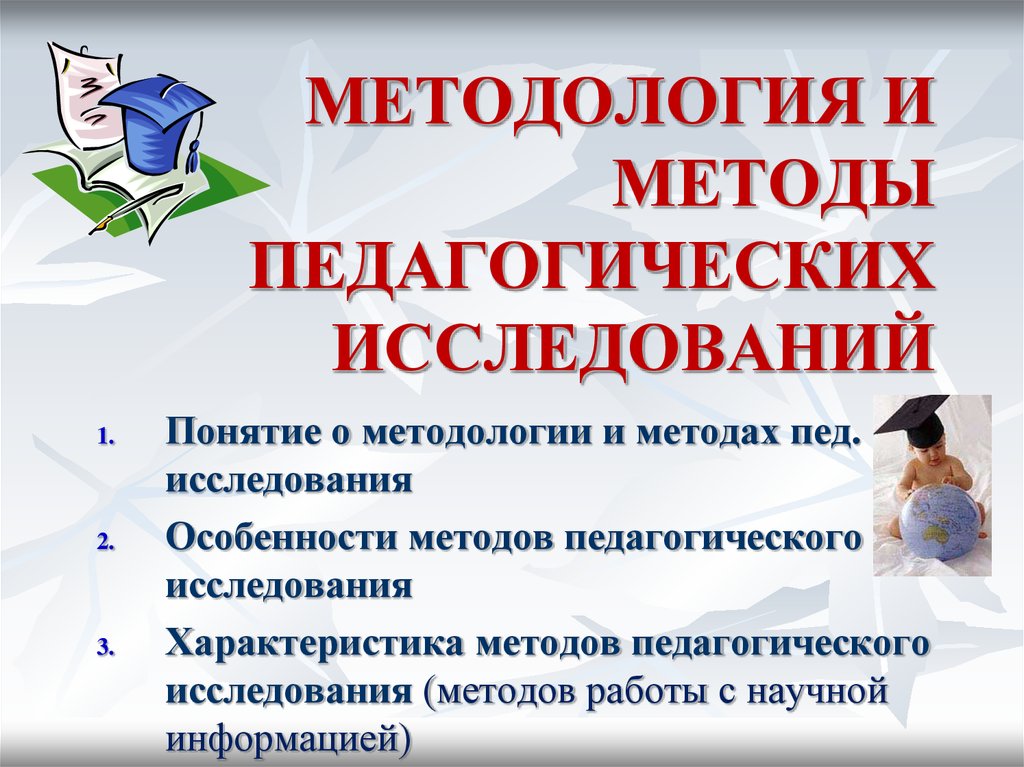 МЕТОДОЛОГИЯ И МЕТОДЫ ПЕДАГОГИЧЕСКИХ ИССЛЕДОВАНИЙ

1. Понятие о методологии и методах пед. исследования
2. Особенности методов педагогического исследования
3. Характеристика методов педагогического исследования (методов работы с научной информацией)